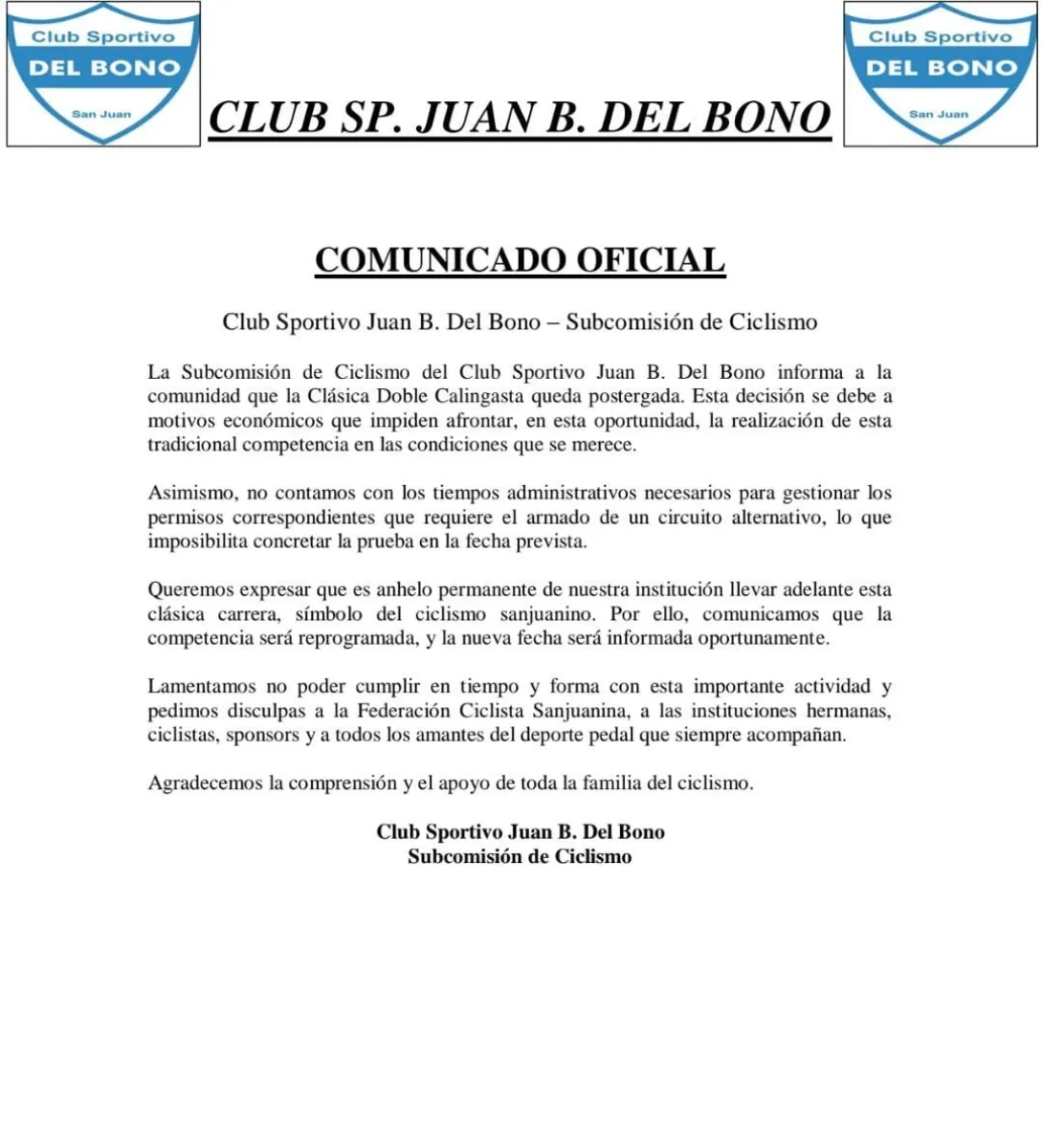 Club Sportivo
DEL BONO
San Juan

CLUB SP. JUAN B. DEL BONO

Club Sportivo
DEL BONO
San Juan

COMUNICADO OFICIAL

Club Sportivo Juan B. Del Bono – Subcomisión de Ciclismo

La Subcomisión de Ciclismo del Club Sportivo Juan B. Del Bono informa a la comunidad que la Clásica Doble Calingasta queda postergada. Esta decisión se debe a motivos económicos que impiden afrontar, en esta oportunidad, la realización de esta tradicional competencia en las condiciones que se merece.

Asimismo, no contamos con los tiempos administrativos necesarios para gestionar los permisos correspondientes que requiere el armado de un circuito alternativo, lo que imposibilita concretar la prueba en la fecha prevista.

Queremos expresar que es anhelo permanente de nuestra institución llevar adelante esta clásica carrera, símbolo del ciclismo sanjuanino. Por ello, comunicamos que la competencia será reprogramada, y la nueva fecha será informada oportunamente.

Lamentamos no poder cumplir en tiempo y forma con esta importante actividad y pedimos disculpas a la Federación Ciclista Sanjuanina, a las instituciones hermanas, ciclistas, sponsors y a todos los amantes del deporte pedal que siempre acompañan.

Agradecemos la comprensión y el apoyo de toda la familia del ciclismo.

Club Sportivo Juan B. Del Bono
Subcomisión de Ciclismo